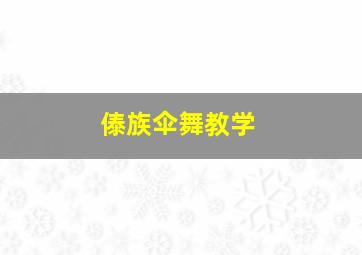 傣族伞舞教学